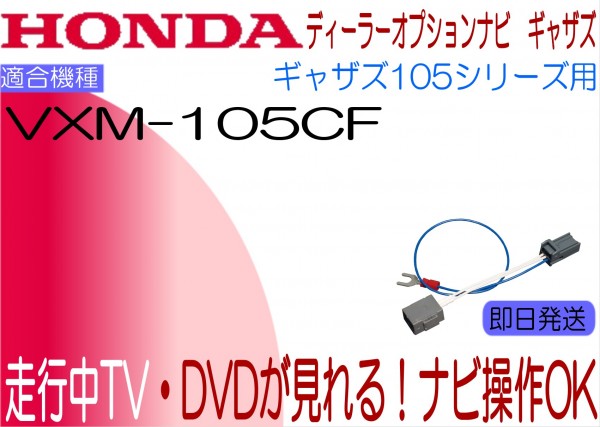 HONDA ディーラーオプションナビ ギャザズ

適合機種

ギャザズ105シリーズ用

VXM-105CF

即日発送

走行中TV・DVDが見れる！ナビ操作OK